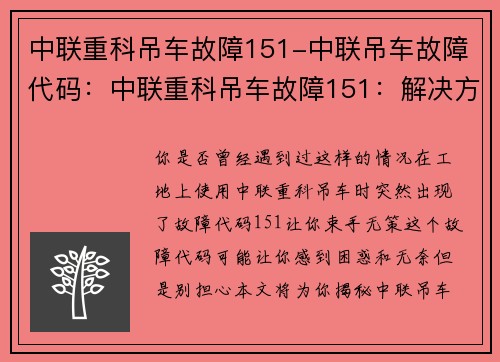 中联重科吊车故障151-中联吊车故障代码：中联重科吊车故障151：解决方

你是否曾经遇到过这样的情况在工地上使用中联重科吊车时突然出现了故障代码151让你束手无策这个故障代码可能让你感到困惑和无奈但是别担心本文将为你揭秘中联吊车